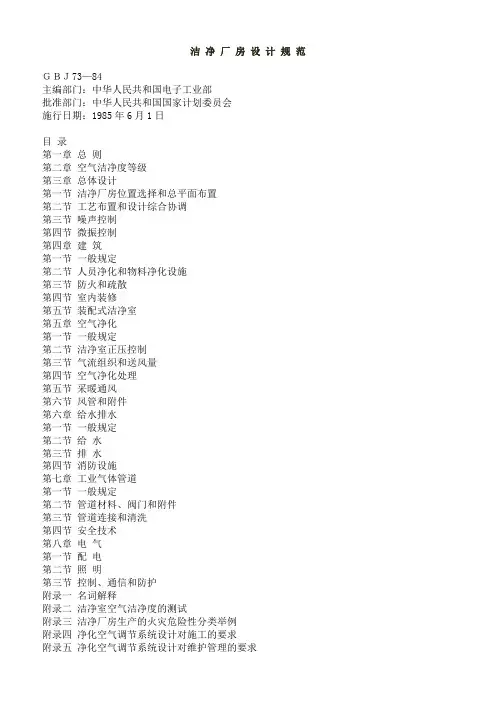 洁 净 厂 房 设 计 规 范

G B J 73—84
主编部门：中华人民共和国电子工业部
批准部门：中华人民共和国国家计划委员会
施行日期：1985 年 6 月 1 日

目 录
第一章 总 则
第二章 空气洁净度等级
第三章 总体设计
第一节 洁净厂房位置选择和总平面布置
第二节 工艺布置和设计综合协调
第三节 噪声控制
第四节 微振控制
第四章 建 筑
第一节 一般规定
第二节 人员净化和物料净化设施
第三节 防火和疏散
第四节 室内装修
第五节 装配式洁净室
第五章 空气净化
第一节 一般规定
第二节 洁净室正压控制
第三节 气流组织和送风量
第四节 空气净化处理
第五节 采暖通风
第六节 风管和附件
第六章 给水排水
第一节 一般规定
第二节 给 水
第三节 排 水
第四节 消防设施
第七章 工业气体管道
第一节 一般规定
第二节 管道材料、阀门和附件
第三节 管道连接和清洗
第四节 安全技术
第八章 电 气
第一节 配 电
第二节 照 明
第三节 控制、通信和防护
附录一 名词解释
附录二 洁净室空气洁净度的测试
附录三 洁净厂房生产的火灾危险性分类举例
附录四 净化空气调节系统设计对施工的要求
附录五 净化空气调节系统设计对维护管理的要求